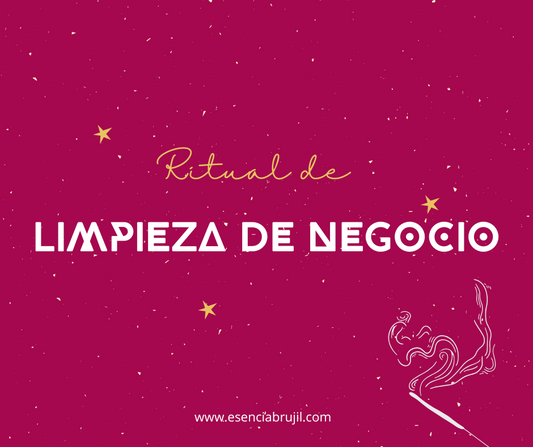 Ritual de

LIMPIEZA DE NEGOCIO

www.esenciabrujil.com